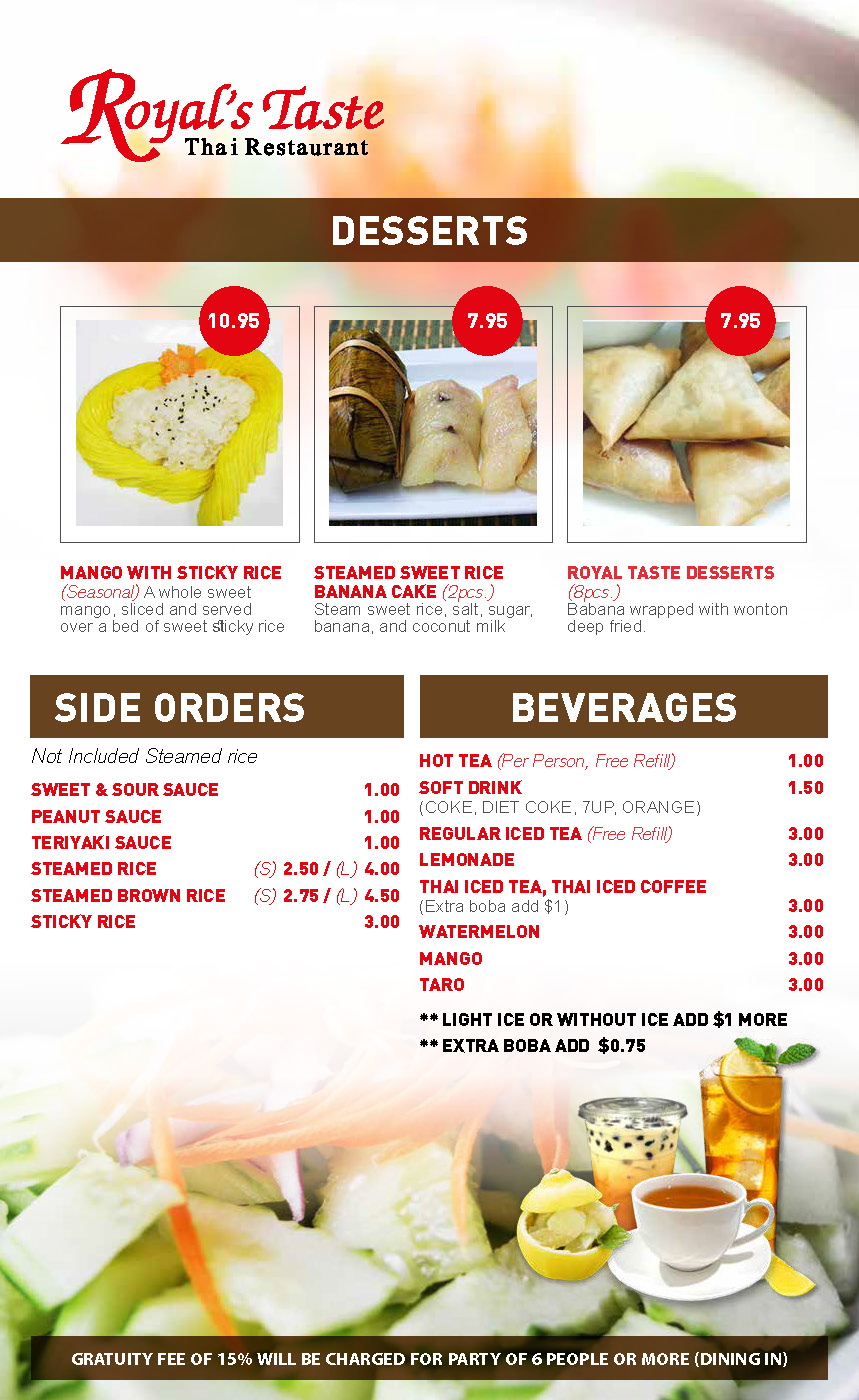 Royal's Taste
Thai Restaurant

DESSERTS

10.95

MANGO WITH STICKY RICE
(Seasonal) A whole sweet mango, sliced and served over a bed of sweet sticky rice

7.95

STEAMED SWEET RICE BANANA CAKE (2pcs.)
Steam sweet rice, salt, sugar, banana, and coconut milk

7.95

ROYAL TASTE DESSERTS
(8pcs.)
Babana wrapped with wonton deep fried.

SIDE ORDERS

Not Included Steamed rice

SWEET & SOUR SAUCE 1.00
PEANUT SAUCE 1.00
TERIYAKI SAUCE 1.00
STEAMED RICE (S) 2.50 / (L) 4.00
STEAMED BROWN RICE (S) 2.75 / (L) 4.50
STICKY RICE 3.00

BEVERAGES

HOT TEA (Per Person, Free Refill) 1.00
SOFT DRINK 1.50
(COKE, DIET COKE, 7UP, ORANGE)
REGULAR ICED TEA (Free Refill) 3.00
LEMONADE 3.00
THAI ICED TEA, THAI ICED COFFEE
(Extra boba add $1) 3.00
WATERMELON 3.00
MANGO 3.00
TARO 3.00

** LIGHT ICE OR WITHOUT ICE ADD $1 MORE
** EXTRA BOBA ADD $0.75

GRATUITY FEE OF 15% WILL BE CHARGED FOR PARTY OF 6 PEOPLE OR MORE (DINING IN)